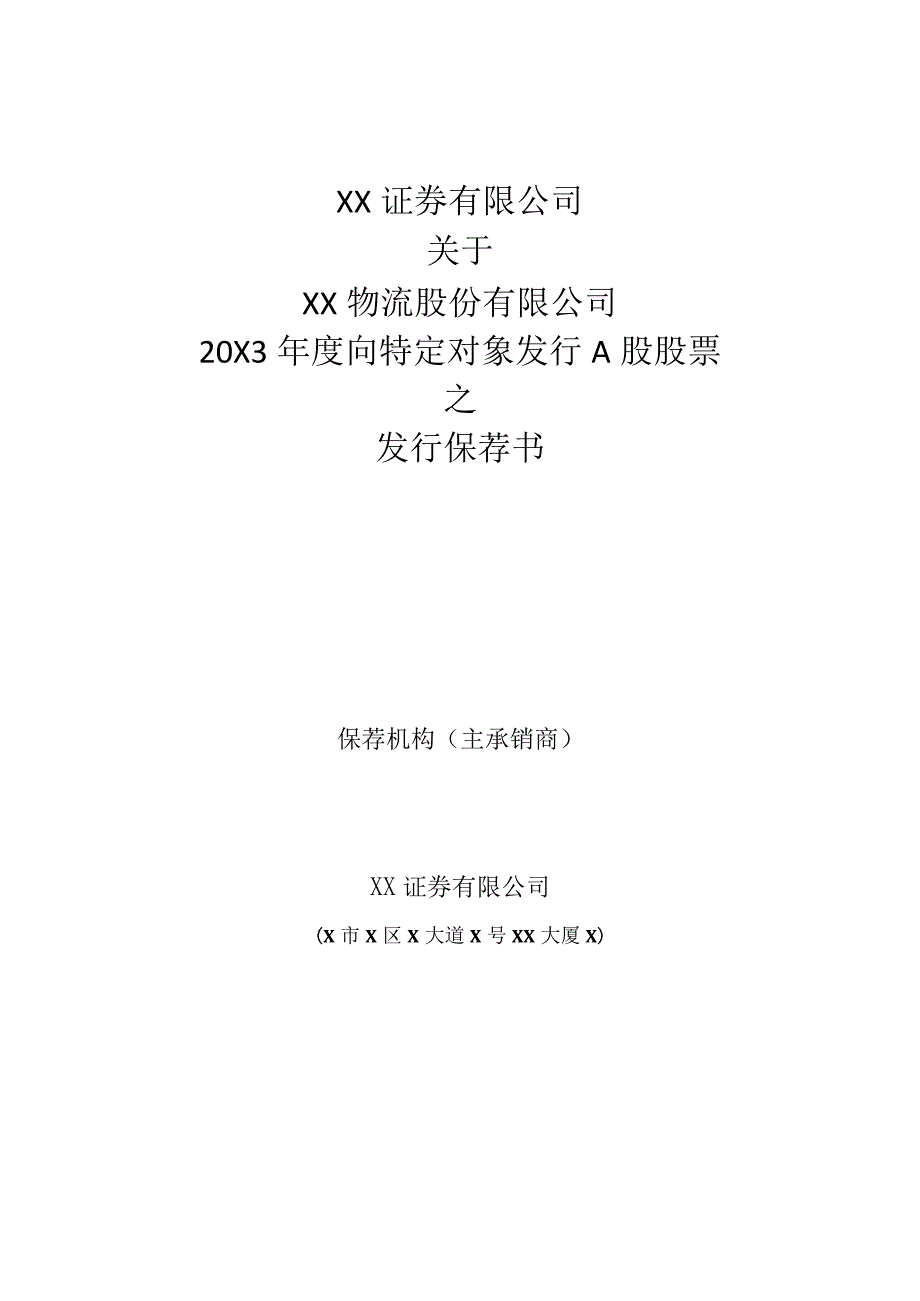 XX 证券有限公司
关于
XX 物流股份有限公司
20X3 年度向特定对象发行 A 股股票
之
发行保荐书

保荐机构（主承销商）

XX 证券有限公司
(X 市 X 区 X 大道 X 号 XX 大厦 X)